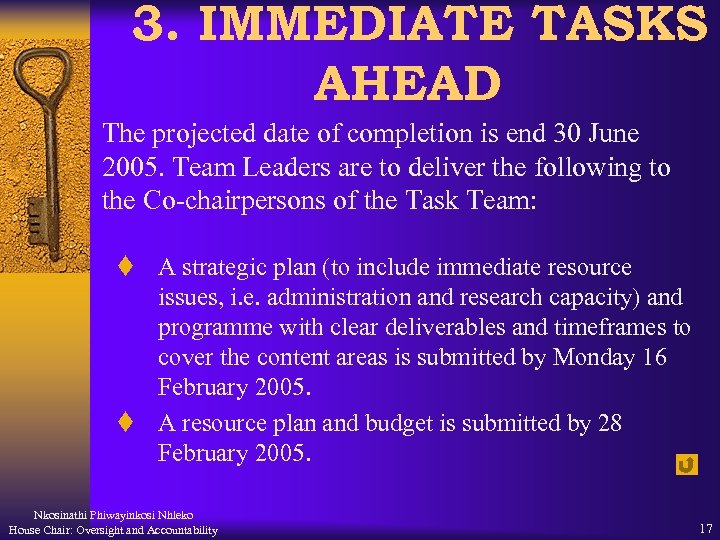 3. IMMEDIATE TASKS AHEAD

The projected date of completion is end 30 June 2005. Team Leaders are to deliver the following to the Co-chairpersons of the Task Team:

♦ A strategic plan (to include immediate resource issues, i.e. administration and research capacity) and programme with clear deliverables and timeframes to cover the content areas is submitted by Monday 16 February 2005.

♦ A resource plan and budget is submitted by 28 February 2005.

Nkosinathi Phiwayinkosi Nhleko
House Chair: Oversight and Accountability

17